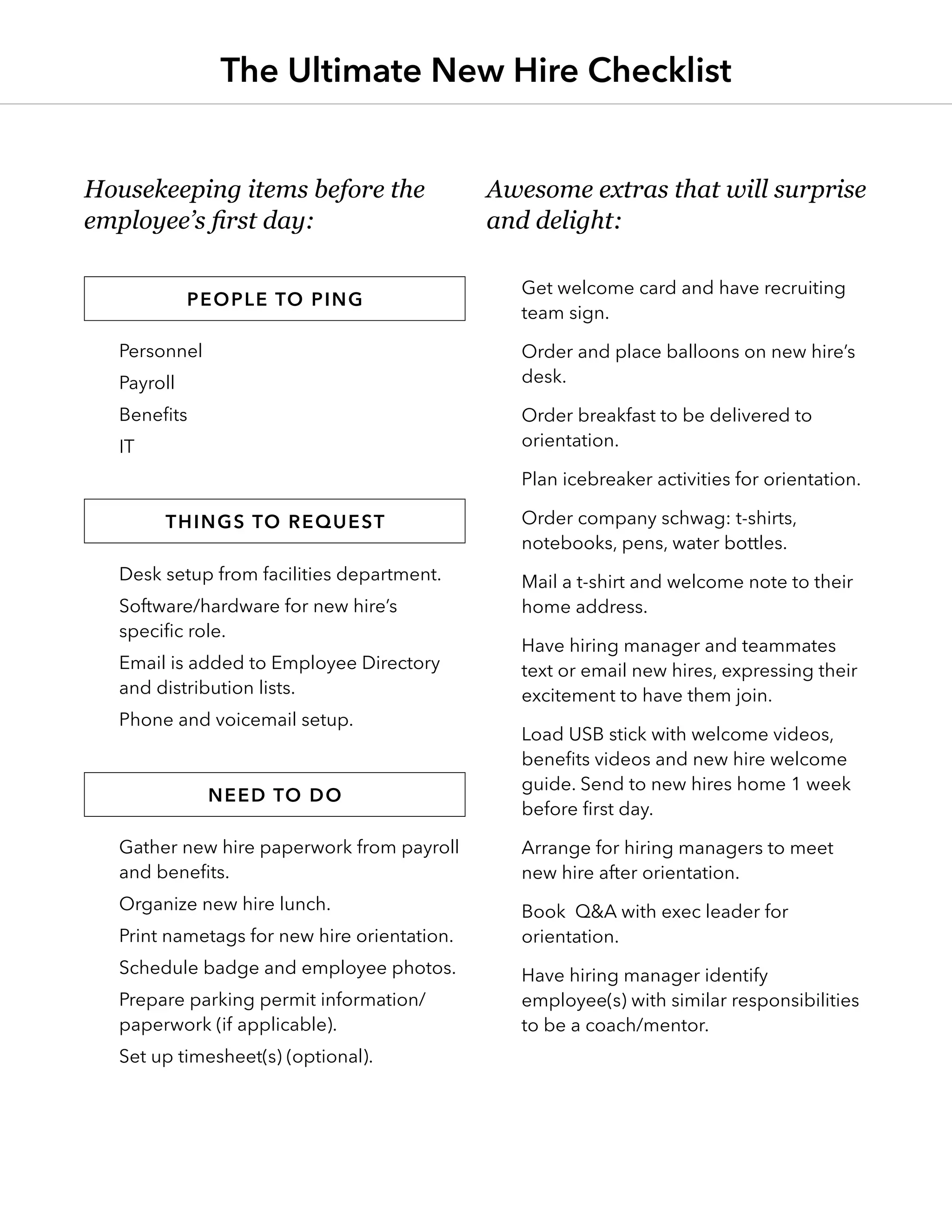 The Ultimate New Hire Checklist

Housekeeping items before the employee's first day:

PEOPLE TO PING

Personnel

Payroll

Benefits

IT

THINGS TO REQUEST

Desk setup from facilities department.

Software/hardware for new hire's specific role.

Email is added to Employee Directory and distribution lists.

Phone and voicemail setup.

NEED TO DO

Gather new hire paperwork from payroll and benefits.

Organize new hire lunch.

Print nametags for new hire orientation.

Schedule badge and employee photos.

Prepare parking permit information/ paperwork (if applicable).

Set up timesheet(s) (optional).

Awesome extras that will surprise and delight:

Get welcome card and have recruiting team sign.

Order and place balloons on new hire's desk.

Order breakfast to be delivered to orientation.

Plan icebreaker activities for orientation.

Order company schwag: t-shirts, notebooks, pens, water bottles.

Mail a t-shirt and welcome note to their home address.

Have hiring manager and teammates text or email new hires, expressing their excitement to have them join.

Load USB stick with welcome videos, benefits videos and new hire welcome guide. Send to new hires home 1 week before first day.

Arrange for hiring managers to meet new hire after orientation.

Book Q&A with exec leader for orientation.

Have hiring manager identify employee(s) with similar responsibilities to be a coach/mentor.